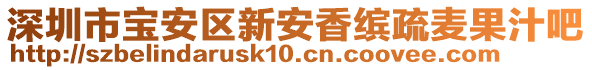 深圳市宝安区新安香缤疏麦果汁吧
http://szbelindarusk10.cn.coovee.com